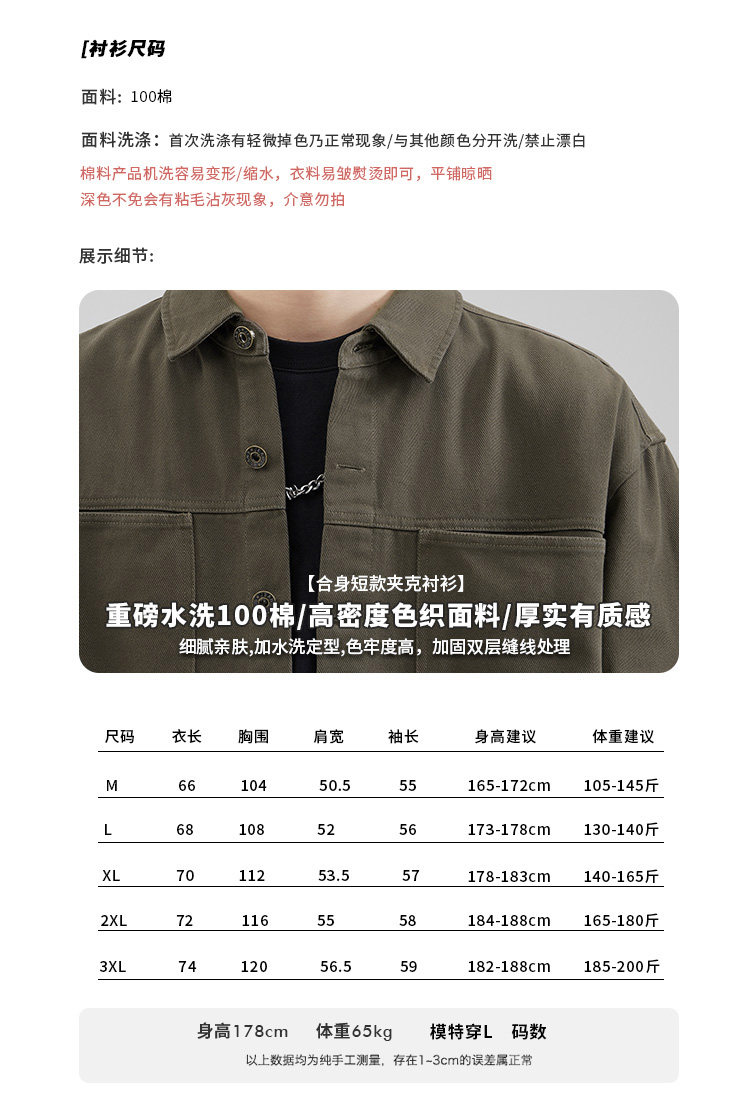 [衬衫尺码

面料：100棉

面料洗涤：首次洗涤有轻微掉色乃正常现象/与其他颜色分开洗/禁止漂白

棉料产品机洗容易变形/缩水，衣料易皱熨烫即可，平铺晾晒
深色不免会有粘毛沾灰现象，介意勿拍

展示细节：

【合身短款夹克衬衫】
重磅水洗100棉/高密度色织面料/厚实有质感
细腻亲肤,加水洗定型,色牢度高，加固双层缝线处理

| 尺码 | 衣长 | 胸围 | 肩宽 | 袖长 | 身高建议 | 体重建议 |
|---|---|---|---|---|---|---|
| M | 66 | 104 | 50.5 | 55 | 165-172cm | 105-145斤 |
| L | 68 | 108 | 52 | 56 | 173-178cm | 130-140斤 |
| XL | 70 | 112 | 53.5 | 57 | 178-183cm | 140-165斤 |
| 2XL | 72 | 116 | 55 | 58 | 184-188cm | 165-180斤 |
| 3XL | 74 | 120 | 56.5 | 59 | 182-188cm | 185-200斤 |

身高178cm 体重65kg 模特穿L 码数
以上数据均为纯手工测量，存在1~3cm的误差属正常